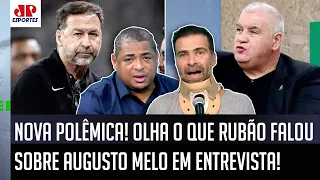 JP
ESPORTES

NOVA POLÊMICA! OLHA O QUE RUBÃO FALOU SOBRE AUGUSTO MELO EM ENTREVISTA!